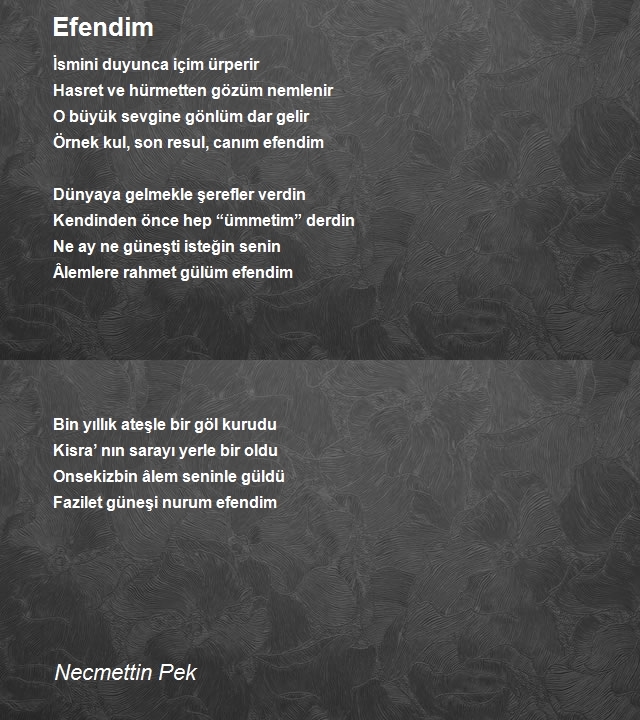 Efendim

İsmini duyunca içim ürperir
Hasret ve hürmetten gözüm nemlenir
O büyük sevgine gönlüm dar gelir
Örnek kul, son resul, canım efendim

Dünyaya gelmekle şerefler verdin
Kendinden önce hep “ümmetim” derdin
Ne ay ne güneşti isteğin senin
Âlemlere rahmet gülüm efendim

Bin yıllık ateşle bir göl kurudu
Kisra’ nın sarayı yerle bir oldu
Onsekizbin âlem seninle güldü
Fazilet güneşi nurum efendim

Necmettin Pek